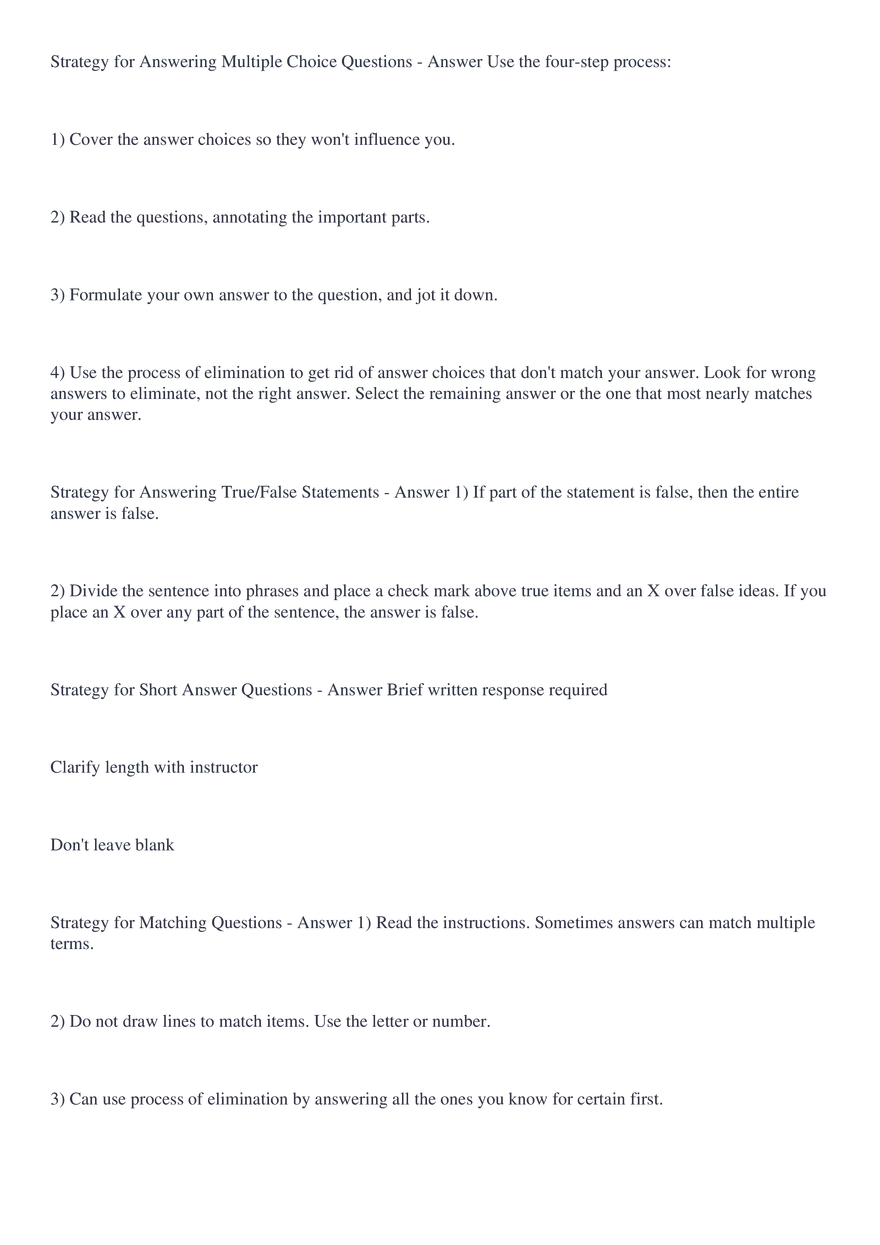 Strategy for Answering Multiple Choice Questions - Answer Use the four-step process:

1) Cover the answer choices so they won't influence you.

2) Read the questions, annotating the important parts.

3) Formulate your own answer to the question, and jot it down.

4) Use the process of elimination to get rid of answer choices that don't match your answer. Look for wrong answers to eliminate, not the right answer. Select the remaining answer or the one that most nearly matches your answer.

Strategy for Answering True/False Statements - Answer 1) If part of the statement is false, then the entire answer is false.

2) Divide the sentence into phrases and place a check mark above true items and an X over false ideas. If you place an X over any part of the sentence, the answer is false.

Strategy for Short Answer Questions - Answer Brief written response required

Clarify length with instructor

Don't leave blank

Strategy for Matching Questions - Answer 1) Read the instructions. Sometimes answers can match multiple terms.

2) Do not draw lines to match items. Use the letter or number.

3) Can use process of elimination by answering all the ones you know for certain first.